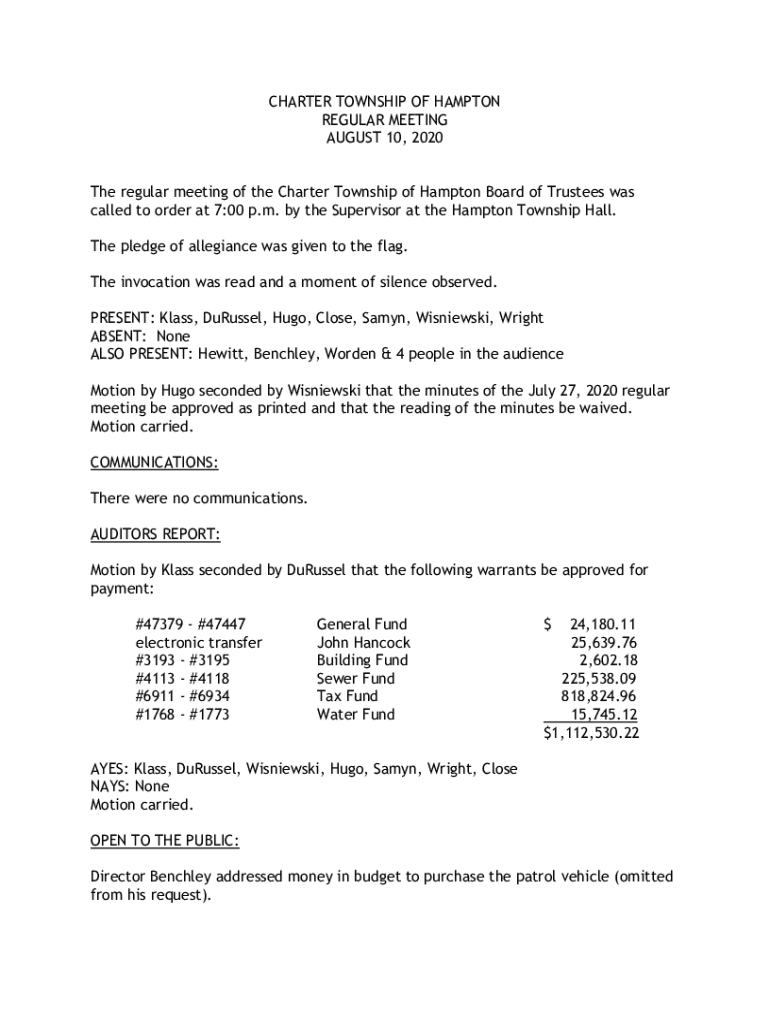 CHARTER TOWNSHIP OF HAMPTON
REGULAR MEETING
AUGUST 10, 2020

The regular meeting of the Charter Township of Hampton Board of Trustees was called to order at 7:00 p.m. by the Supervisor at the Hampton Township Hall.

The pledge of allegiance was given to the flag.

The invocation was read and a moment of silence observed.

PRESENT: Klass, DuRussel, Hugo, Close, Samyn, Wisniewski, Wright
ABSENT: None
ALSO PRESENT: Hewitt, Benchley, Worden & 4 people in the audience

Motion by Hugo seconded by Wisniewski that the minutes of the July 27, 2020 regular meeting be approved as printed and that the reading of the minutes be waived. Motion carried.

COMMUNICATIONS:

There were no communications.

AUDITORS REPORT:

Motion by Klass seconded by DuRussel that the following warrants be approved for payment:

| | | |
|---|---|---|
| #47379 - #47447 | General Fund | $ 24,180.11 |
| electronic transfer | John Hancock | 25,639.76 |
| #3193 - #3195 | Building Fund | 2,602.18 |
| #4113 - #4118 | Sewer Fund | 225,538.09 |
| #6911 - #6934 | Tax Fund | 818,824.96 |
| #1768 - #1773 | Water Fund | 15,745.12 |
| | | $1,112,530.22 |

AYES: Klass, DuRussel, Wisniewski, Hugo, Samyn, Wright, Close
NAYS: None
Motion carried.

OPEN TO THE PUBLIC:

Director Benchley addressed money in budget to purchase the patrol vehicle (omitted from his request).